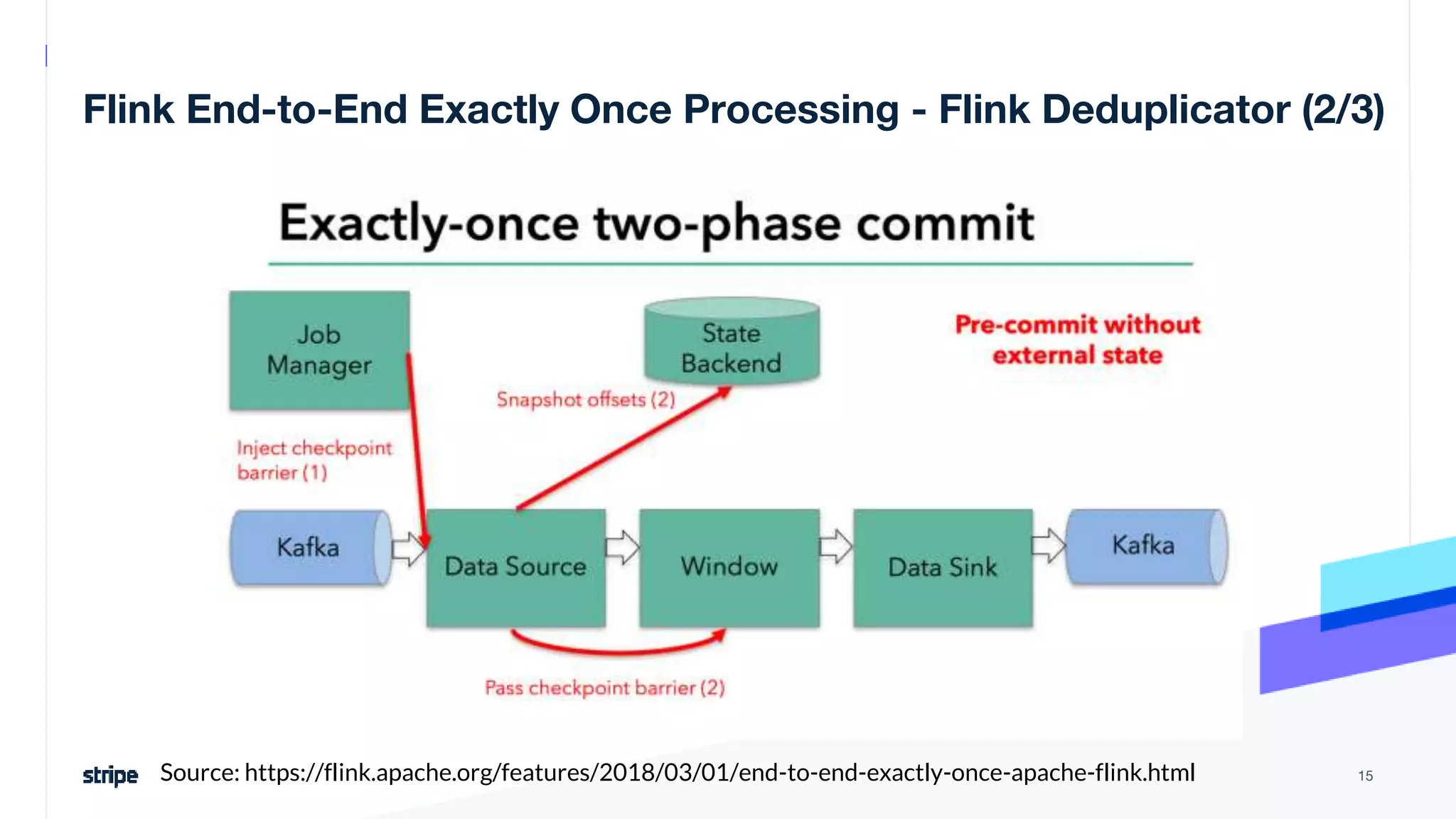 Flink End-to-End Exactly Once Processing - Flink Deduplicator (2/3)

Exactly-once two-phase commit

Job Manager

State Backend

Pre-commit without external state

Snapshot offsets (2)

Inject checkpoint barrier (1)

Kafka

Data Source

Window

Data Sink

Kafka

Pass checkpoint barrier (2)

stripe

Source: https://flink.apache.org/features/2018/03/01/end-to-end-exactly-once-apache-flink.html

15